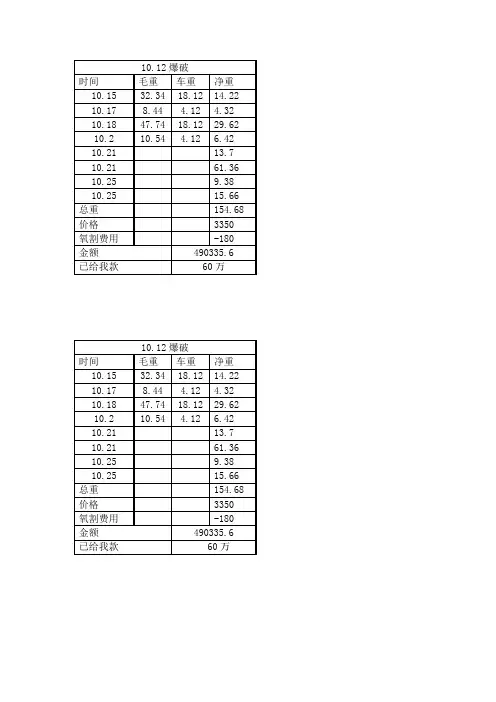 | 10.12 爆破 | | | |
|---|---|---|---|
| 时间 | 毛重 | 车重 | 净重 |
| 10.15 | 32.34 | 18.12 | 14.22 |
| 10.17 | 8.44 | 4.12 | 4.32 |
| 10.18 | 47.74 | 18.12 | 29.62 |
| 10.2 | 10.54 | 4.12 | 6.42 |
| 10.21 | | | 13.7 |
| 10.21 | | | 61.36 |
| 10.25 | | | 9.38 |
| 10.25 | | | 15.66 |
| 总重 | | | 154.68 |
| 价格 | | | 3350 |
| 氧割费用 | | | -180 |
| 金额 | | 490335.6 | |
| 已给我款 | | 60 万 | |

| 10.12 爆破 | | | |
|---|---|---|---|
| 时间 | 毛重 | 车重 | 净重 |
| 10.15 | 32.34 | 18.12 | 14.22 |
| 10.17 | 8.44 | 4.12 | 4.32 |
| 10.18 | 47.74 | 18.12 | 29.62 |
| 10.2 | 10.54 | 4.12 | 6.42 |
| 10.21 | | | 13.7 |
| 10.21 | | | 61.36 |
| 10.25 | | | 9.38 |
| 10.25 | | | 15.66 |
| 总重 | | | 154.68 |
| 价格 | | | 3350 |
| 氧割费用 | | | -180 |
| 金额 | | 490335.6 | |
| 已给我款 | | 60 万 | |